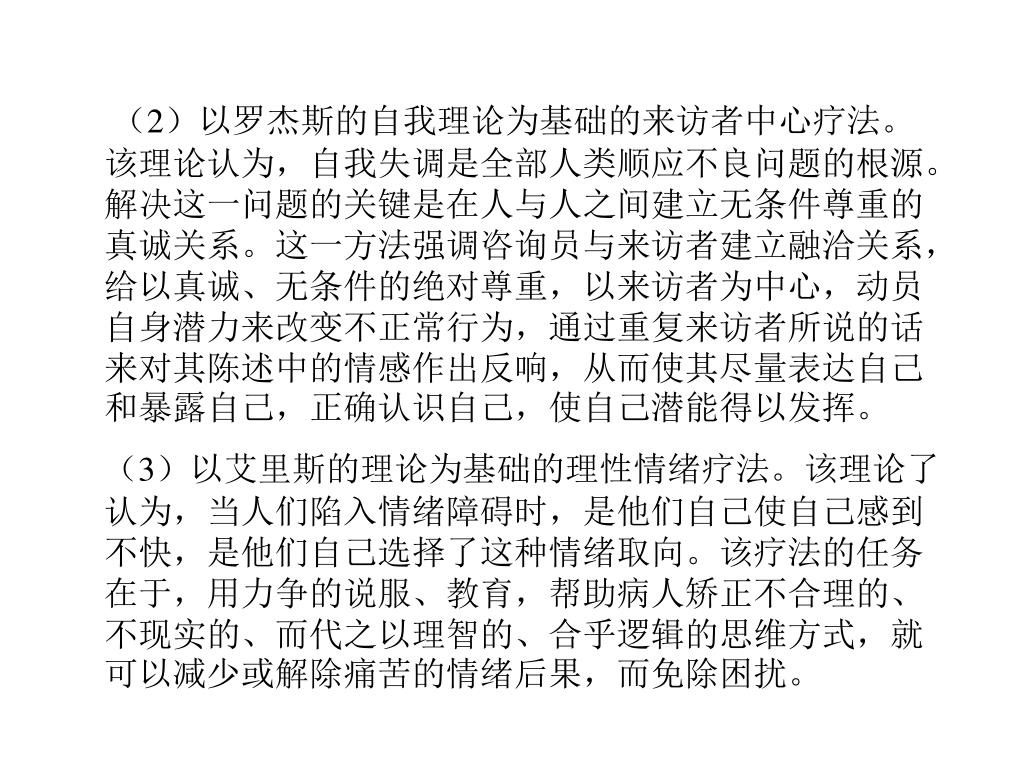 （2）以罗杰斯的自我理论为基础的来访者中心疗法。该理论认为，自我失调是全部人类顺应不良问题的根源。解决这一问题的关键是在人与人之间建立无条件尊重的真诚关系。这一方法强调咨询员与来访者建立融洽关系，给以真诚、无条件的绝对尊重，以来访者为中心，动员自身潜力来改变不正常行为，通过重复来访者所说的话来对其陈述中的情感作出反响，从而使其尽量表达自己和暴露自己，正确认识自己，使自己潜能得以发挥。

（3）以艾里斯的理论为基础的理性情绪疗法。该理论了认为，当人们陷入情绪障碍时，是他们自己使自己感到不快，是他们自己选择了这种情绪取向。该疗法的任务在于，用力争的说服、教育，帮助病人矫正不合理的、不现实的、而代之以理智的、合乎逻辑的思维方式，就可以减少或解除痛苦的情绪后果，而免除困扰。